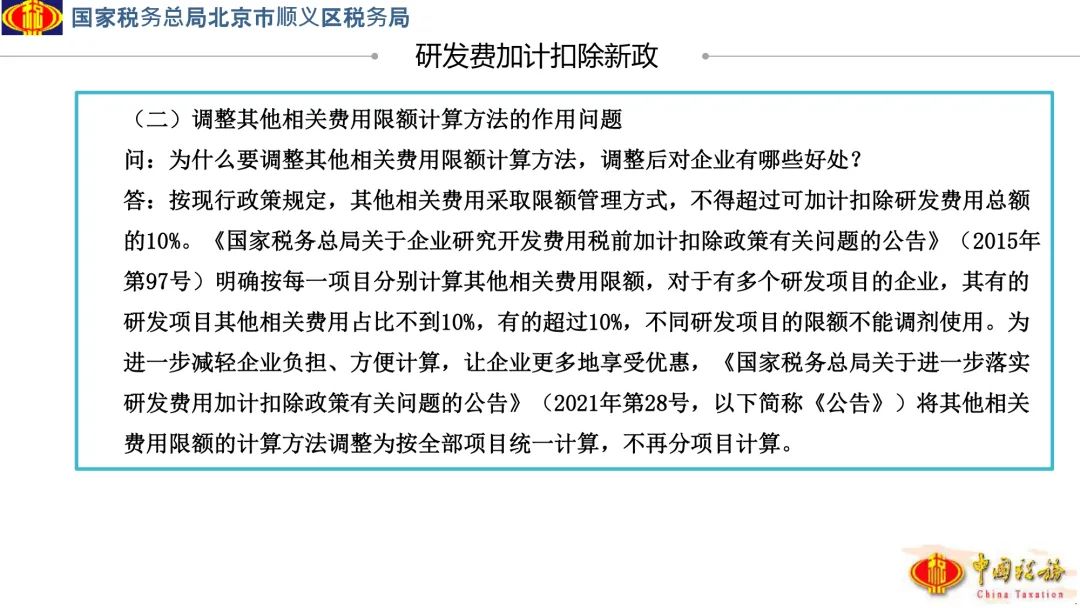 国家税务总局北京市顺义区税务局

研发费加计扣除新政

（二）调整其他相关费用限额计算方法的作用问题

问：为什么要调整其他相关费用限额计算方法，调整后对企业有哪些好处？

答：按现行政策规定，其他相关费用采取限额管理方式，不得超过可加计扣除研发费用总额的10%。《国家税务总局关于企业研究开发费用税前加计扣除政策有关问题的公告》（2015年第97号）明确按每一项目分别计算其他相关费用限额，对于有多个研发项目的企业，其有的研发项目其他相关费用占比不到10%，有的超过10%，不同研发项目的限额不能调剂使用。为进一步减轻企业负担、方便计算，让企业更多地享受优惠，《国家税务总局关于进一步落实研发费用加计扣除政策有关问题的公告》（2021年第28号，以下简称《公告》）将其他相关费用限额的计算方法调整为按全部项目统一计算，不再分项目计算。

中国税务
China Taxation